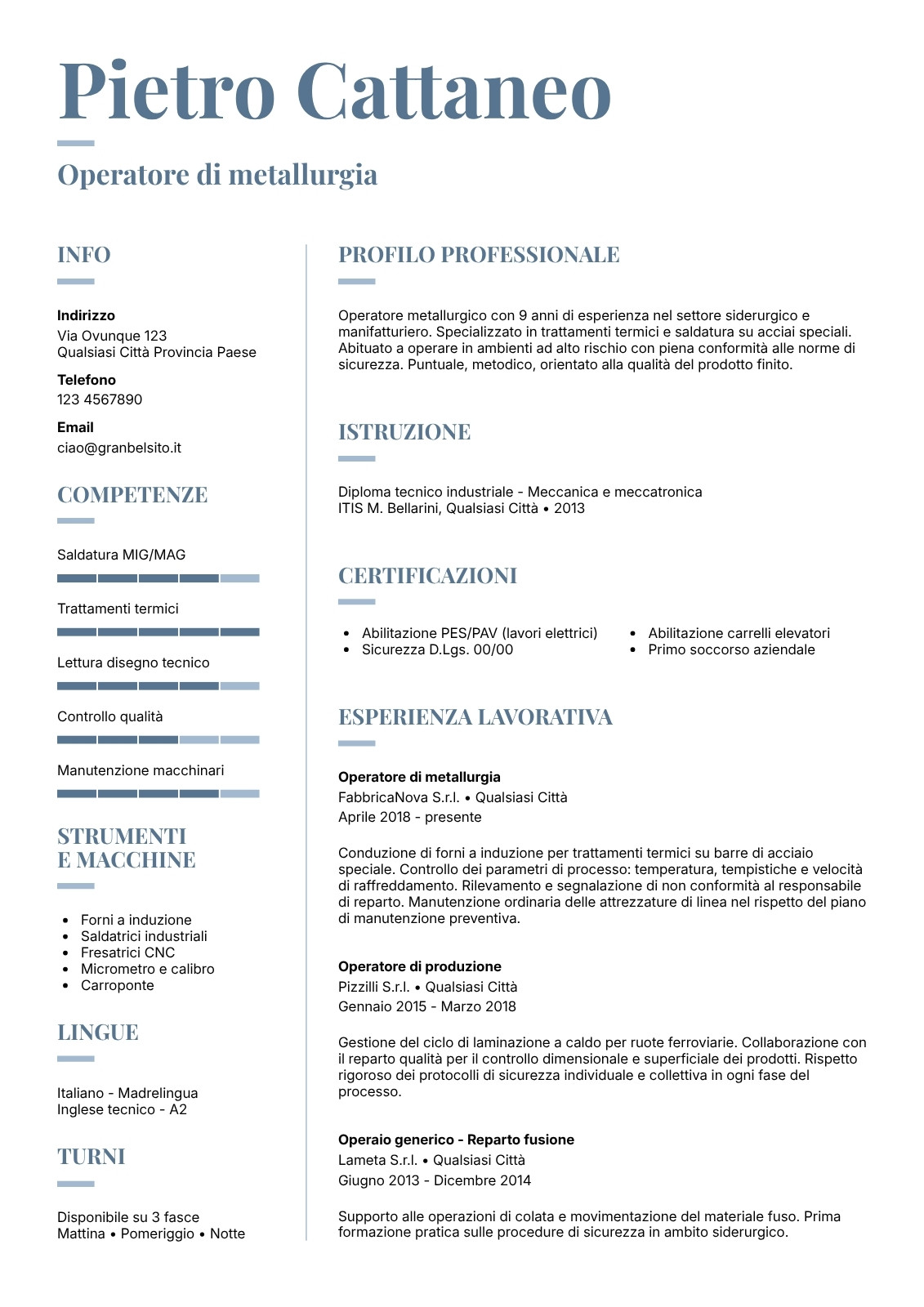 Pietro Cattaneo

Operatore di metallurgia

INFO

Indirizzo
Via Ovunque 123
Qualsiasi Città Provincia Paese

Telefono
123 4567890

Email
ciao@granbelsito.it

COMPETENZE

Saldatura MIG/MAG

Trattamenti termici

Lettura disegno tecnico

Controllo qualità

Manutenzione macchinari

STRUMENTI E MACCHINE

- Forni a induzione
- Saldatrici industriali
- Fresatrici CNC
- Micrometro e calibro
- Carroponte

LINGUE

Italiano - Madrelingua
Inglese tecnico - A2

TURNI

Disponibile su 3 fasce
Mattina • Pomeriggio • Notte

PROFILO PROFESSIONALE

Operatore metallurgico con 9 anni di esperienza nel settore siderurgico e manifatturiero. Specializzato in trattamenti termici e saldatura su acciai speciali. Abituato a operare in ambienti ad alto rischio con piena conformità alle norme di sicurezza. Puntuale, metodico, orientato alla qualità del prodotto finito.

ISTRUZIONE

Diploma tecnico industriale - Meccanica e meccatronica
ITIS M. Bellarini, Qualsiasi Città • 2013

CERTIFICAZIONI

- Abilitazione PES/PAV (lavori elettrici)
- Sicurezza D.Lgs. 00/00

- Abilitazione carrelli elevatori
- Primo soccorso aziendale

ESPERIENZA LAVORATIVA

Operatore di metallurgia
FabbricaNova S.r.l. • Qualsiasi Città
Aprile 2018 - presente

Conduzione di forni a induzione per trattamenti termici su barre di acciaio speciale. Controllo dei parametri di processo: temperatura, tempistiche e velocità di raffreddamento. Rilevamento e segnalazione di non conformità al responsabile di reparto. Manutenzione ordinaria delle attrezzature di linea nel rispetto del piano di manutenzione preventiva.

Operatore di produzione
Pizzilli S.r.l. • Qualsiasi Città
Gennaio 2015 - Marzo 2018

Gestione del ciclo di laminazione a caldo per ruote ferroviarie. Collaborazione con il reparto qualità per il controllo dimensionale e superficiale dei prodotti. Rispetto rigoroso dei protocolli di sicurezza individuale e collettiva in ogni fase del processo.

Operaio generico - Reparto fusione
Lameta S.r.l. • Qualsiasi Città
Giugno 2013 - Dicembre 2014

Supporto alle operazioni di colata e movimentazione del materiale fuso. Prima formazione pratica sulle procedure di sicurezza in ambito siderurgico.